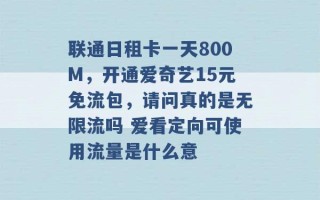 联通日租卡一天800M，开通爱奇艺15元免流包，请问真的是无限流吗 爱看定向可使用流量是什么意